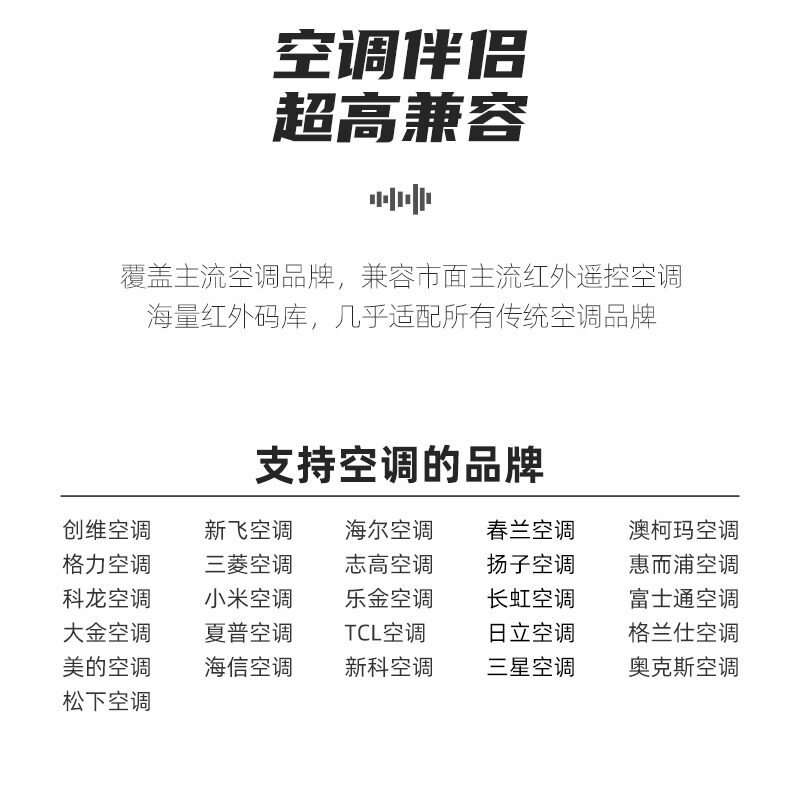 空调伴侣
超高兼容

覆盖主流空调品牌，兼容市面主流红外遥控空调
海量红外码库，几乎适配所有传统空调品牌

支持空调的品牌

创维空调
格力空调
科龙空调
大金空调
美的空调
松下空调

新飞空调
三菱空调
小米空调
夏普空调
海信空调

海尔空调
志高空调
乐金空调
TCL空调
新科空调

春兰空调
扬子空调
长虹空调
日立空调
三星空调

澳柯玛空调
惠而浦空调
富士通空调
格兰仕空调
奥克斯空调